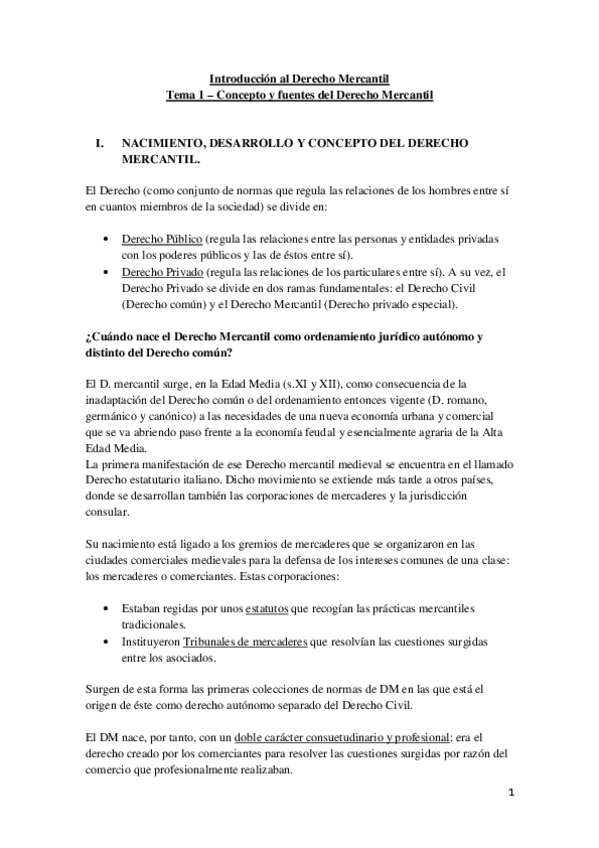 Introducción al Derecho Mercantil
Tema 1 – Concepto y fuentes del Derecho Mercantil

I. NACIMIENTO, DESARROLLO Y CONCEPTO DEL DERECHO MERCANTIL.

El Derecho (como conjunto de normas que regula las relaciones de los hombres entre sí en cuantos miembros de la sociedad) se divide en:

• Derecho Público (regula las relaciones entre las personas y entidades privadas con los poderes públicos y las de éstos entre sí).
• Derecho Privado (regula las relaciones de los particulares entre sí). A su vez, el Derecho Privado se divide en dos ramas fundamentales: el Derecho Civil (Derecho común) y el Derecho Mercantil (Derecho privado especial).

¿Cuándo nace el Derecho Mercantil como ordenamiento jurídico autónomo y distinto del Derecho común?

El D. mercantil surge, en la Edad Media (s.XI y XII), como consecuencia de la inadaptación del Derecho común o del ordenamiento entonces vigente (D. romano, germánico y canónico) a las necesidades de una nueva economía urbana y comercial que se va abriendo paso frente a la economía feudal y esencialmente agraria de la Alta Edad Media.
La primera manifestación de ese Derecho mercantil medieval se encuentra en el llamado Derecho estatutario italiano. Dicho movimiento se extiende más tarde a otros países, donde se desarrollan también las corporaciones de mercaderes y la jurisdicción consular.

Su nacimiento está ligado a los gremios de mercaderes que se organizaron en las ciudades comerciales medievales para la defensa de los intereses comunes de una clase: los mercaderes o comerciantes. Estas corporaciones:

• Estaban regidas por unos estatutos que recogían las prácticas mercantiles tradicionales.
• Instituyeron Tribunales de mercaderes que resolvían las cuestiones surgidas entre los asociados.

Surgen de esta forma las primeras colecciones de normas de DM en las que está el origen de éste como derecho autónomo separado del Derecho Civil.

El DM nace, por tanto, con un doble carácter consuetudinario y profesional: era el derecho creado por los comerciantes para resolver las cuestiones surgidas por razón del comercio que profesionalmente realizaban.

1